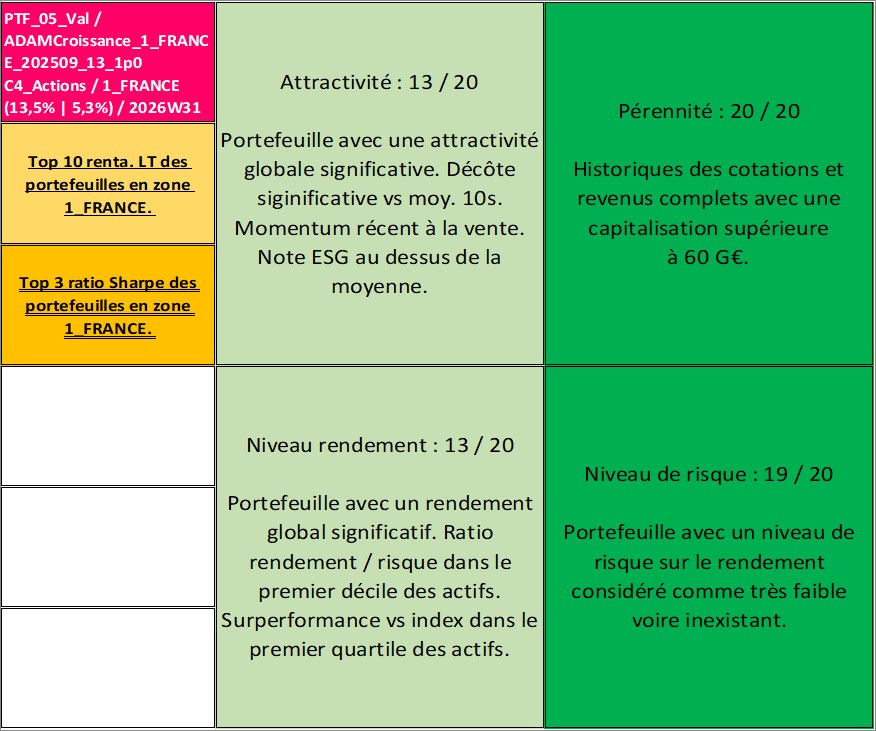 PTF_05_Val / ADAMCroissance_1_FRANCE_202509_13_1p0 C4_Actions / 1_FRANCE (13,5% | 5,3%) / 2026W31

Top 10 renta. LT des portefeuilles en zone 1_FRANCE.

Top 3 ratio Sharpe des portefeuilles en zone 1_FRANCE.

Attractivité : 13 / 20

Portefeuille avec une attractivité globale significative. Décôte siginificative vs moy. 10s. Momentum récent à la vente. Note ESG au dessus de la moyenne.

Pérennité : 20 / 20

Historiques des cotations et revenus complets avec une capitalisation supérieure à 60 G€.

Niveau rendement : 13 / 20

Portefeuille avec un rendement global significatif. Ratio rendement / risque dans le premier décile des actifs. Surperformance vs index dans le premier quartile des actifs.

Niveau de risque : 19 / 20

Portefeuille avec un niveau de risque sur le rendement considéré comme très faible voire inexistant.